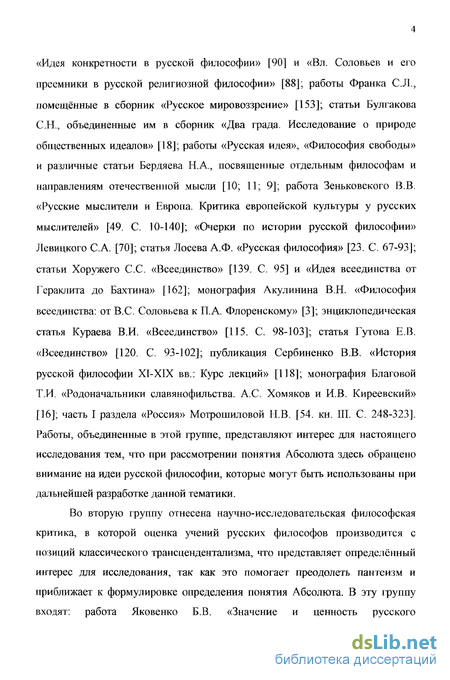 4

«Идея конкретности в русской философии» [90] и «Вл. Соловьев и его преемники в русской религиозной философии» [88]; работы Франка С.Л., помещённые в сборник «Русское мировоззрение» [153]; статьи Булгакова С.Н., объединенные им в сборник «Два града. Исследование о природе общественных идеалов» [18]; работы «Русская идея», «Философия свободы» и различные статьи Бердяева Н.А., посвященные отдельным философам и направлениям отечественной мысли [10; 11; 9]; работа Зеньковского В.В. «Русские мыслители и Европа. Критика европейской культуры у русских мыслителей» [49. С. 10-140]; «Очерки по истории русской философии» Левицкого С.А. [70]; статья Лосева А.Ф. «Русская философия» [23. С. 67-93]; статьи Хоружего С.С. «Всеединство» [139. С. 95] и «Идея всеединства от Гераклита до Бахтина» [162]; монография Акулинина В.Н. «Философия всеединства: от В.С. Соловьева к П.А. Флоренскому» [3]; энциклопедическая статья Кураева В.И. «Всеединство» [115. С. 98-103]; статья Гутова Е.В. «Всеединство» [120. С. 93-102]; публикация Сербиненко В.В. «История русской философии XI-XIX вв.: Курс лекций» [118]; монография Благовой Т.И. «Родоначальники славянофильства. А.С. Хомяков и И.В. Киреевский» [16]; часть I раздела «Россия» Мотрошиловой Н.В. [54. кн. III. С. 248-323]. Работы, объединенные в этой группе, представляют интерес для настоящего исследования тем, что при рассмотрении понятия Абсолюта здесь обращено внимание на идеи русской философии, которые могут быть использованы при дальнейшей разработке данной тематики.

Во вторую группу отнесена научно-исследовательская философская критика, в которой оценка учений русских философов производится с позиций классического трансцендентализма, что представляет определённый интерес для исследования, так как это помогает преодолеть пантеизм и приближает к формулировке определения понятия Абсолюта. В эту группу входят: работа Яковенко Б.В. «Значение и ценность русского

dsLib.net
библиотека диссертаций